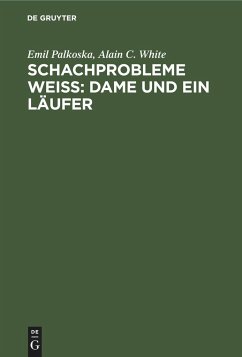 DE GRUYTER

Emil Palkoska, Alain C. White

SCHACHPROBLEME WEISS: DAME UND EIN LÄUFER

DE
G